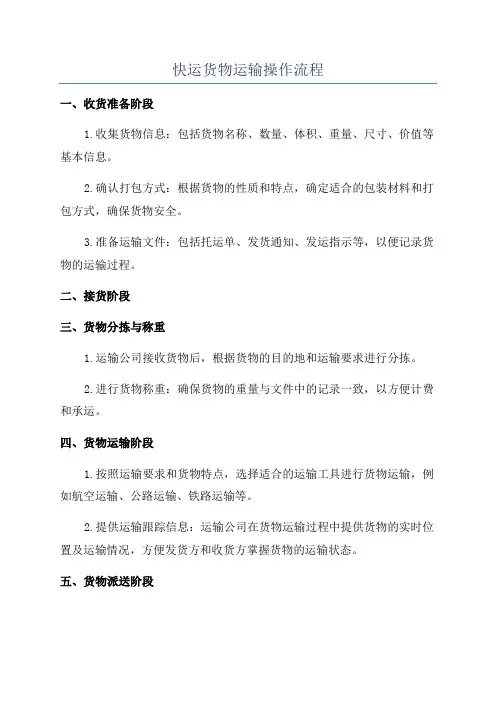 快运货物运输操作流程

一、收货准备阶段

1.收集货物信息：包括货物名称、数量、体积、重量、尺寸、价值等基本信息。

2.确认打包方式：根据货物的性质和特点，确定适合的包装材料和打包方式，确保货物安全。

3.准备运输文件：包括托运单、发货通知、发运指示等，以便记录货物的运输过程。

二、接货阶段

三、货物分拣与称重

1.运输公司接收货物后，根据货物的目的地和运输要求进行分拣。

2.进行货物称重：确保货物的重量与文件中的记录一致，以方便计费和承运。

四、货物运输阶段

1.按照运输要求和货物特点，选择适合的运输工具进行货物运输，例如航空运输、公路运输、铁路运输等。

2.提供运输跟踪信息：运输公司在货物运输过程中提供货物的实时位置及运输情况，方便发货方和收货方掌握货物的运输状态。

五、货物派送阶段